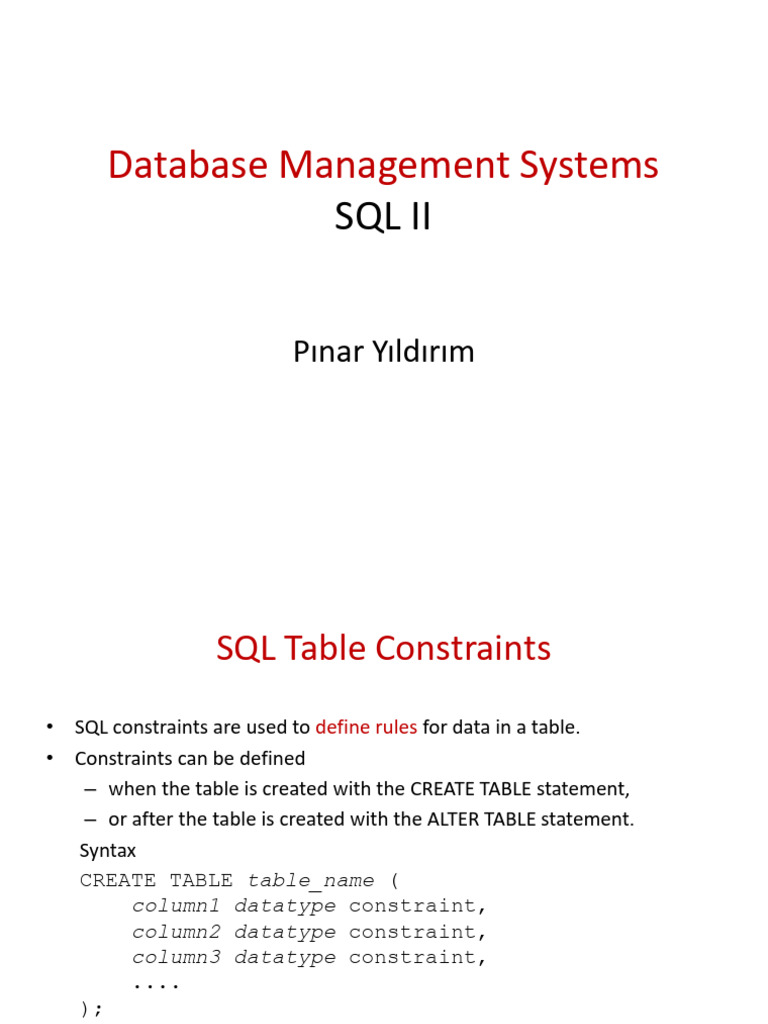 Database Management Systems
SQL II

Pınar Yıldırım

SQL Table Constraints

• SQL constraints are used to define rules for data in a table.
• Constraints can be defined
– when the table is created with the CREATE TABLE statement,
– or after the table is created with the ALTER TABLE statement.

Syntax
CREATE TABLE table_name (
column1 datatype constraint,
column2 datatype constraint,
column3 datatype constraint,
....
);